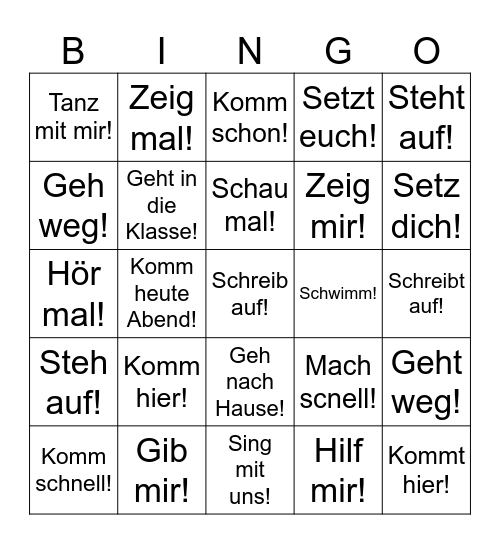 | B | I | N | G | O |
|---|---|---|---|---|
| Tanz mit mir! | Zeig mal! | Komm schon! | Setzt euch! | Steht auf! |
| Geh weg! | Geht in die Klasse! | Schau mal! | Zeig mir! | Setz dich! |
| Hör mal! | Komm heute Abend! | Schreib auf! | Schwimm! | Schreibt auf! |
| Steh auf! | Komm hier! | Geh nach Hause! | Mach schnell! | Geht weg! |
| Komm schnell! | Gib mir! | Sing mit uns! | Hilf mir! | Kommt hier! |